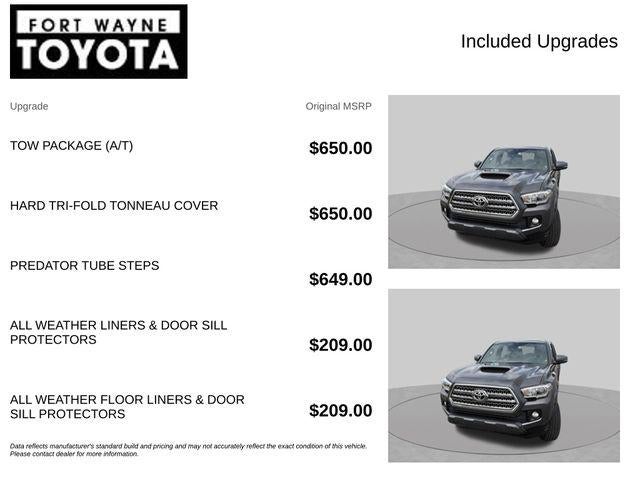 FORT WAYNE
TOYOTA

Included Upgrades

| Upgrade | Original MSRP |
|---|---|
| TOW PACKAGE (A/T) | $650.00 |
| HARD TRI-FOLD TONNEAU COVER | $650.00 |
| PREDATOR TUBE STEPS | $649.00 |
| ALL WEATHER LINERS & DOOR SILL PROTECTORS | $209.00 |
| ALL WEATHER FLOOR LINERS & DOOR SILL PROTECTORS | $209.00 |

Data reflects manufacturer's standard build and pricing and may not accurately reflect the exact condition of this vehicle. Please contact dealer for more information.